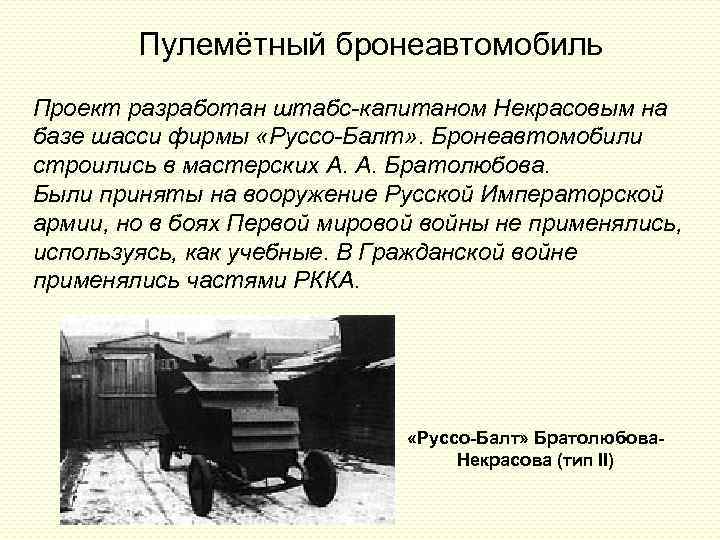 Пулемётный бронеавтомобиль

Проект разработан штабс-капитаном Некрасовым на базе шасси фирмы «Руссо-Балт». Бронеавтомобили строились в мастерских А. А. Братолюбова.
Были приняты на вооружение Русской Императорской армии, но в боях Первой мировой войны не применялись, используясь, как учебные. В Гражданской войне применялись частями РККА.

«Руссо-Балт» Братолюбова-Некрасова (тип II)